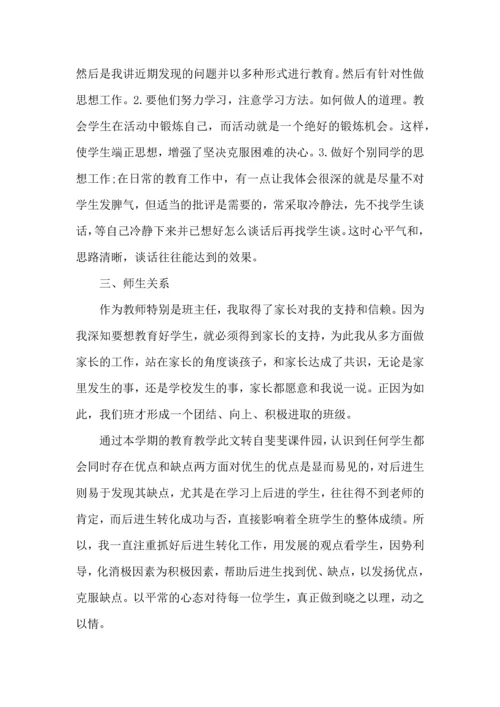 然后是我讲近期发现的问题并以多种形式进行教育。然后有针对性做思想工作。2.要他们努力学习，注意学习方法。如何做人的道理。教会学生在活动中锻炼自己，而活动就是一个绝好的锻炼机会。这样，使学生端正思想，增强了坚决克服困难的决心。3.做好个别同学的思想工作;在日常的教育工作中，有一点让我体会很深的就是尽量不对学生发脾气，但适当的批评是需要的，常采取冷静法，先不找学生谈话，等自己冷静下来并已想好怎么谈话后再找学生谈。这时心平气和，思路清晰，谈话往往能达到的效果。

三、师生关系

作为教师特别是班主任，我取得了家长对我的支持和信赖。因为我深知要想教育好学生，就必须得到家长的支持，为此我从多方面做家长的工作，站在家长的角度谈孩子，和家长达成了共识，无论是家里发生的事，还是学校发生的事，家长都愿意和我说一说。正因为如此，我们班才形成一个团结、向上、积极进取的班级。

通过本学期的教育教学此文转自斐斐课件园，认识到任何学生都会同时存在优点和缺点两方面对优生的优点是显而易见的，对后进生则易于发现其缺点，尤其是在学习上后进的学生，往往得不到老师的肯定，而后进生转化成功与否，直接影响着全班学生的整体成绩。所以，我一直注重抓好后进生转化工作，用发展的观点看学生，因势利导，化消极因素为积极因素，帮助后进生找到优、缺点，以发扬优点，克服缺点。以平常的心态对待每一位学生，真正做到晓之以理，动之以情。